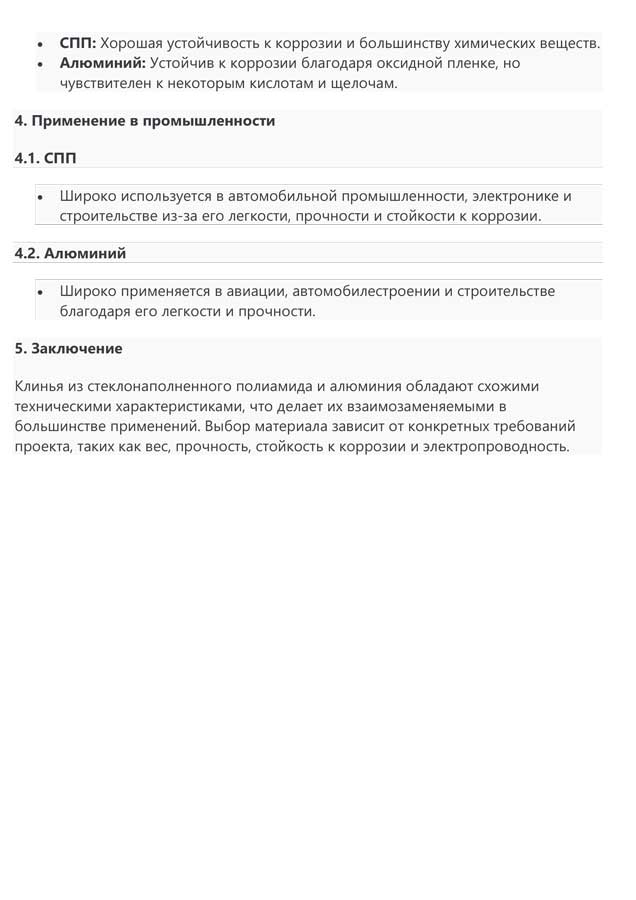 • СПП: Хорошая устойчивость к коррозии и большинству химических веществ.
• Алюминий: Устойчив к коррозии благодаря оксидной пленке, но чувствителен к некоторым кислотам и щелочам.

4. Применение в промышленности

4.1. СПП

• Широко используется в автомобильной промышленности, электронике и строительстве из-за его легкости, прочности и стойкости к коррозии.

4.2. Алюминий

• Широко применяется в авиации, автомобилестроении и строительстве благодаря его легкости и прочности.

5. Заключение

Клинья из стеклонаполненного полиамида и алюминия обладают схожими техническими характеристиками, что делает их взаимозаменяемыми в большинстве применений. Выбор материала зависит от конкретных требований проекта, таких как вес, прочность, стойкость к коррозии и электропроводность.